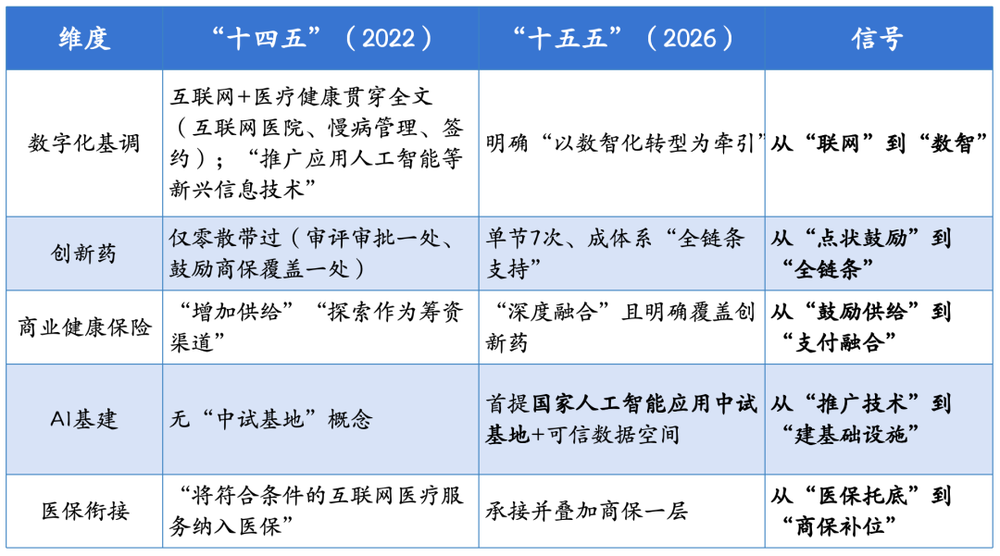 | 维度 | “十四五”（2022） | “十五五”（2026） | 信号 |
|---|---|---|---|
| 数字化基调 | 互联网+医疗健康贯穿全文（互联网医院、慢病管理、签约）；“推广应用人工智能等新兴信息技术” | 明确“以数智化转型为牵引” | 从“联网”到“数智” |
| 创新药 | 仅零散带过（审评审批一处、鼓励商保覆盖一处） | 单节7次、成体系“全链条支持” | 从“点状鼓励”到“全链条” |
| 商业健康保险 | “增加供给”“探索作为筹资渠道” | “深度融合”且明确覆盖创新药 | 从“鼓励供给”到“支付融合” |
| AI基建 | 无“中试基地”概念 | 首提国家人工智能应用中试基地+可信数据空间 | 从“推广技术”到“建基础设施” |
| 医保衔接 | “将符合条件的互联网医疗服务纳入医保” | 承接并叠加商保一层 | 从“医保托底”到“商保补位” |